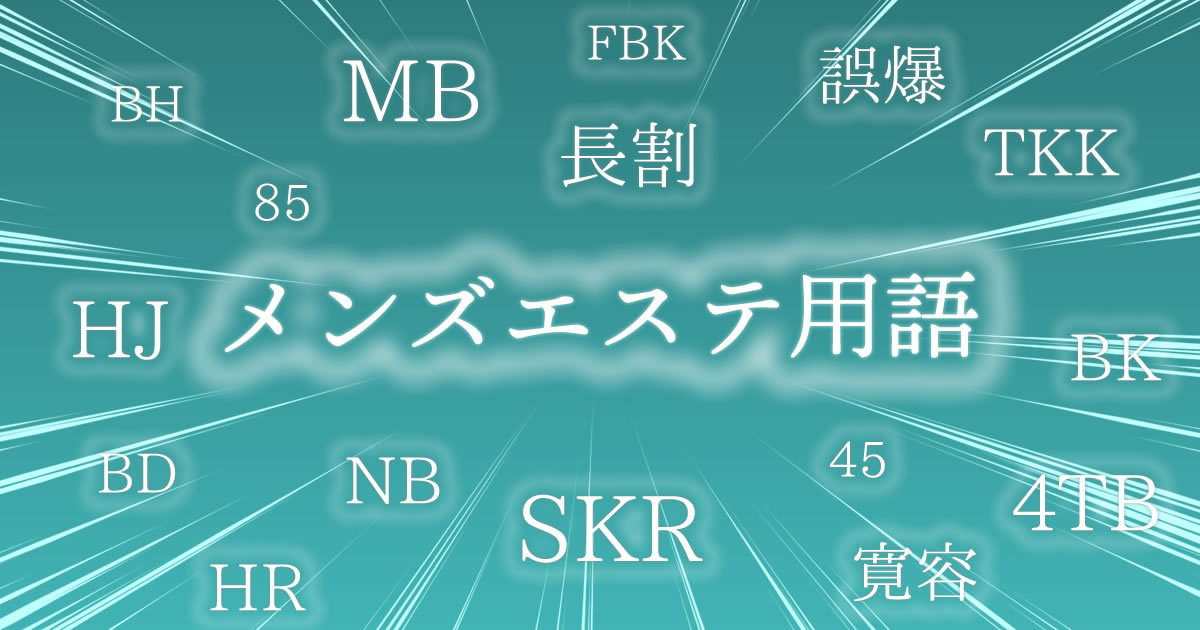 FBK

BH

MB

誤爆

長割

TKK

85

HJ

メンズエステ用語

BK

BD

NB

45

4TB

SKR

寛容

HR